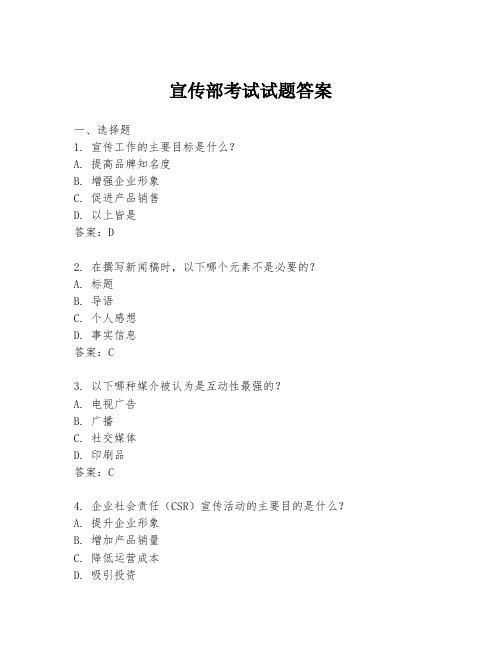 宣传部考试试题答案

一、选择题
1. 宣传工作的主要目标是什么？
A. 提高品牌知名度
B. 增强企业形象
C. 促进产品销售
D. 以上皆是
答案：D

2. 在撰写新闻稿时，以下哪个元素不是必要的？
A. 标题
B. 导语
C. 个人感想
D. 事实信息
答案：C

3. 以下哪种媒介被认为是互动性最强的？
A. 电视广告
B. 广播
C. 社交媒体
D. 印刷品
答案：C

4. 企业社会责任（CSR）宣传活动的主要目的是什么？
A. 提升企业形象
B. 增加产品销量
C. 降低运营成本
D. 吸引投资